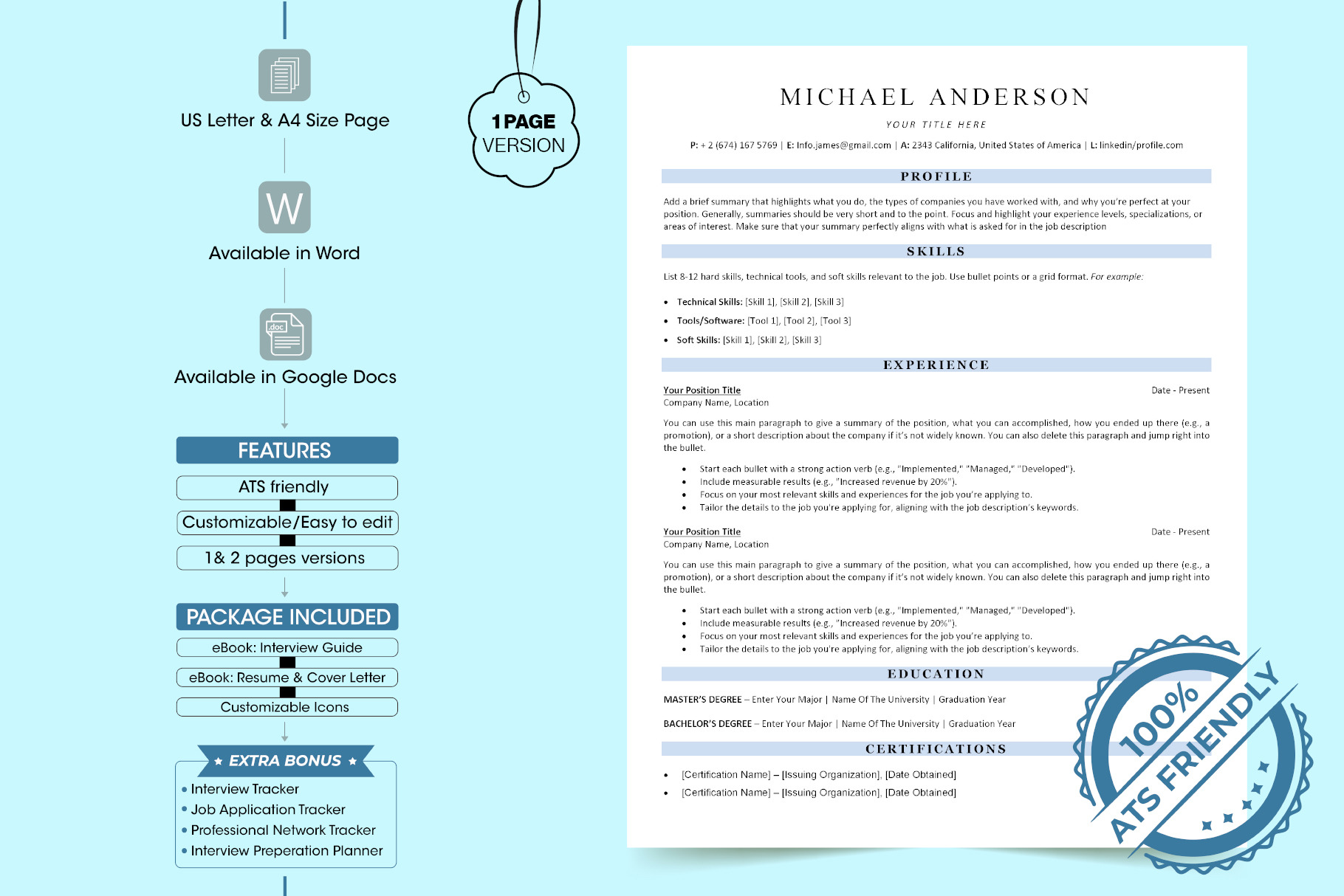 US Letter & A4 Size Page

W

Available in Word

.doc

Available in Google Docs

FEATURES

ATS friendly

Customizable/Easy to edit

1& 2 pages versions

PACKAGE INCLUDED

eBook: Interview Guide

eBook: Resume & Cover Letter

Customizable Icons

★ EXTRA BONUS ★

• Interview Tracker
• Job Application Tracker
• Professional Network Tracker
• Interview Preperation Planner

1 PAGE VERSION

MICHAEL ANDERSON

YOUR TITLE HERE

P: + 2 (674) 167 5769 | E: Info.james@gmail.com | A: 2343 California, United States of America | L: linkedin/profile.com

PROFILE

Add a brief summary that highlights what you do, the types of companies you have worked with, and why you're perfect at your position. Generally, summaries should be very short and to the point. Focus and highlight your experience levels, specializations, or areas of interest. Make sure that your summary perfectly aligns with what is asked for in the job description

SKILLS

List 8-12 hard skills, technical tools, and soft skills relevant to the job. Use bullet points or a grid format. For example:

• Technical Skills: [Skill 1], [Skill 2], [Skill 3]
• Tools/Software: [Tool 1], [Tool 2], [Tool 3]
• Soft Skills: [Skill 1], [Skill 2], [Skill 3]

EXPERIENCE

Your Position Title Date - Present
Company Name, Location

You can use this main paragraph to give a summary of the position, what you can accomplished, how you ended up there (e.g., a promotion), or a short description about the company if it's not widely known. You can also delete this paragraph and jump right into the bullet.

• Start each bullet with a strong action verb (e.g., "Implemented," "Managed," "Developed").
• Include measurable results (e.g., "Increased revenue by 20%").
• Focus on your most relevant skills and experiences for the job you're applying to.
• Tailor the details to the job you're applying for, aligning with the job description's keywords.

Your Position Title Date - Present
Company Name, Location

You can use this main paragraph to give a summary of the position, what you can accomplished, how you ended up there (e.g., a promotion), or a short description about the company if it's not widely known. You can also delete this paragraph and jump right into the bullet.

• Start each bullet with a strong action verb (e.g., "Implemented," "Managed," "Developed").
• Include measurable results (e.g., "Increased revenue by 20%").
• Focus on your most relevant skills and experiences for the job you're applying to.
• Tailor the details to the job you're applying for, aligning with the job description's keywords.

EDUCATION

MASTER'S DEGREE – Enter Your Major | Name Of The University | Graduation Year

BACHELOR'S DEGREE – Enter Your Major | Name Of The University | Graduation Year

CERTIFICATIONS

• [Certification Name] – [Issuing Organization], [Date Obtained]
• [Certification Name] – [Issuing Organization], [Date Obtained]

100% ATS FRIENDLY